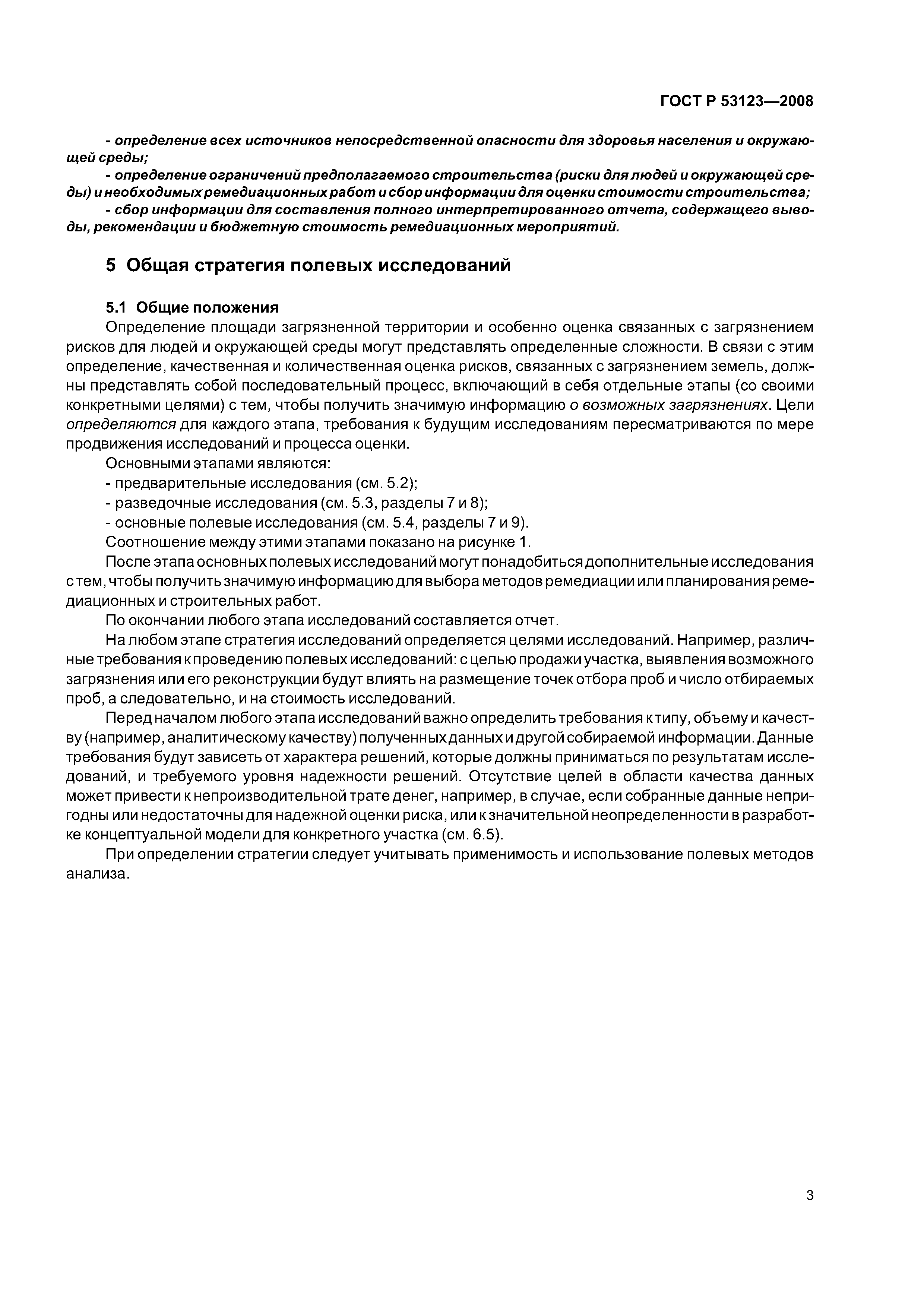 ГОСТ Р 53123—2008

- определение всех источников непосредственной опасности для здоровья населения и окружающей среды;

- определение ограничений предполагаемого строительства (риски для людей и окружающей среды) и необходимых ремедиационных работ и сбор информации для оценки стоимости строительства;

- сбор информации для составления полного интерпретированного отчета, содержащего выводы, рекомендации и бюджетную стоимость ремедиационных мероприятий.

5 Общая стратегия полевых исследований

5.1 Общие положения

Определение площади загрязненной территории и особенно оценка связанных с загрязнением рисков для людей и окружающей среды могут представлять определенные сложности. В связи с этим определение, качественная и количественная оценка рисков, связанных с загрязнением земель, должны представлять собой последовательный процесс, включающий в себя отдельные этапы (со своими конкретными целями) с тем, чтобы получить значимую информацию о возможных загрязнениях. Цели определяются для каждого этапа, требования к будущим исследованиям пересматриваются по мере продвижения исследований и процесса оценки.

Основными этапами являются:

- предварительные исследования (см. 5.2);

- разведочные исследования (см. 5.3, разделы 7 и 8);

- основные полевые исследования (см. 5.4, разделы 7 и 9).

Соотношение между этими этапами показано на рисунке 1.

После этапа основных полевых исследований могут понадобиться дополнительные исследования с тем, чтобы получить значимую информацию для выбора методов ремедиации или планирования ремедиационных и строительных работ.

По окончании любого этапа исследований составляется отчет.

На любом этапе стратегия исследований определяется целями исследований. Например, различные требования к проведению полевых исследований: с целью продажи участка, выявления возможного загрязнения или его реконструкции будут влиять на размещение точек отбора проб и число отбираемых проб, а следовательно, и на стоимость исследований.

Перед началом любого этапа исследований важно определить требования к типу, объему и качеству (например, аналитическому качеству) полученных данных и другой собираемой информации. Данные требования будут зависеть от характера решений, которые должны приниматься по результатам исследований, и требуемого уровня надежности решений. Отсутствие целей в области качества данных может привести к непроизводительной трате денег, например, в случае, если собранные данные непригодны или недостаточны для надежной оценки риска, или к значительной неопределенности в разработке концептуальной модели для конкретного участка (см. 6.5).

При определении стратегии следует учитывать применимость и использование полевых методов анализа.

3